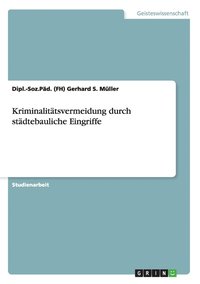 Geisteswissenschaft

Dipl.-Soz.Päd. (FH) Gerhard S. Müller

Kriminalitätsvermeidung durch städtebauliche Eingriffe

Studienarbeit

GRIN